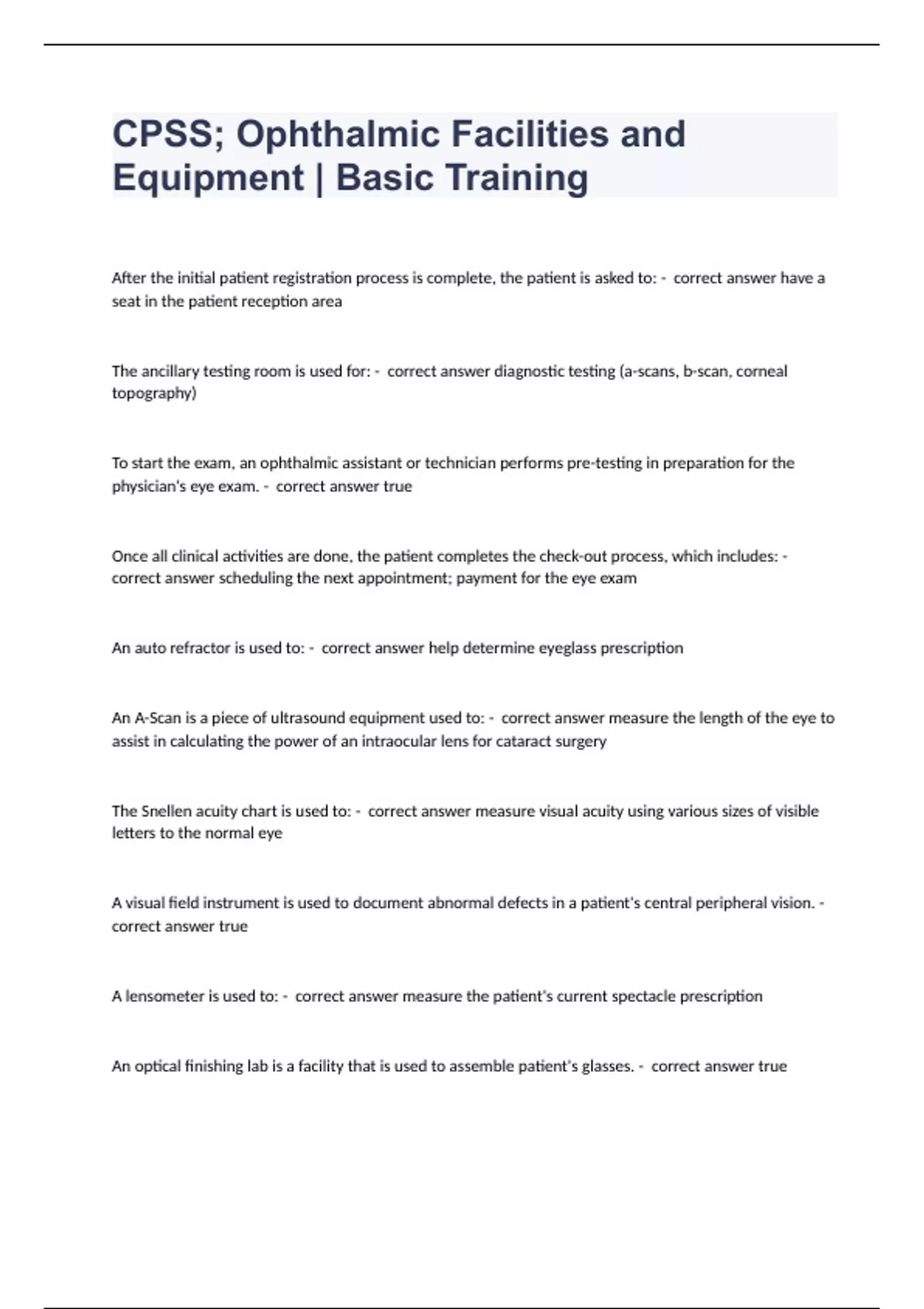 CPSS; Ophthalmic Facilities and Equipment | Basic Training

After the initial patient registration process is complete, the patient is asked to: - correct answer have a seat in the patient reception area

The ancillary testing room is used for: - correct answer diagnostic testing (a-scans, b-scan, corneal topography)

To start the exam, an ophthalmic assistant or technician performs pre-testing in preparation for the physician's eye exam. - correct answer true

Once all clinical activities are done, the patient completes the check-out process, which includes: - correct answer scheduling the next appointment; payment for the eye exam

An auto refractor is used to: - correct answer help determine eyeglass prescription

An A-Scan is a piece of ultrasound equipment used to: - correct answer measure the length of the eye to assist in calculating the power of an intraocular lens for cataract surgery

The Snellen acuity chart is used to: - correct answer measure visual acuity using various sizes of visible letters to the normal eye

A visual field instrument is used to document abnormal defects in a patient's central peripheral vision. - correct answer true

A lensometer is used to: - correct answer measure the patient's current spectacle prescription

An optical finishing lab is a facility that is used to assemble patient's glasses. - correct answer true